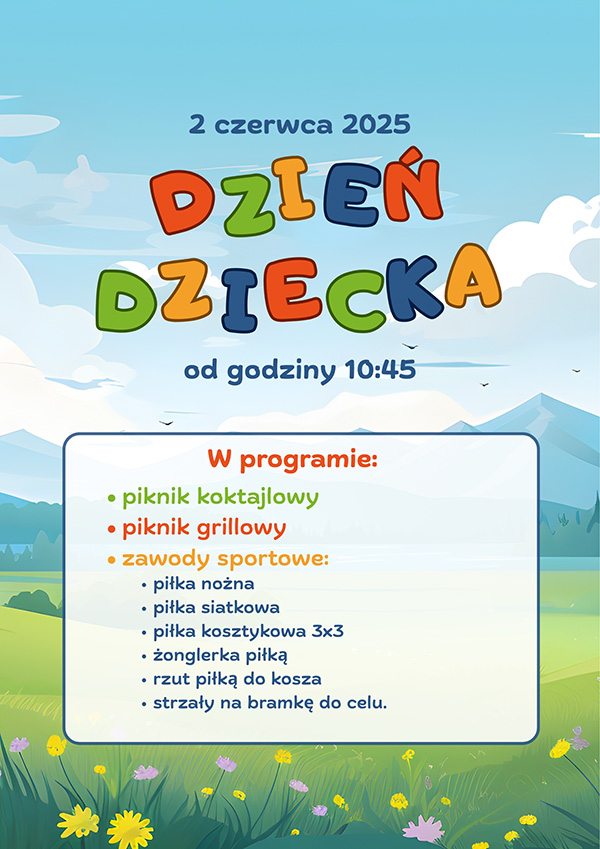 2 czerwca 2025

DZIEŃ
DZIECKA

od godziny 10:45

W programie:

• piknik koktajlowy
• piknik grillowy
• zawody sportowe:
• piłka nożna
• piłka siatkowa
• piłka kosztykowa 3x3
• żonglerka piłką
• rzut piłką do kosza
• strzały na bramkę do celu.